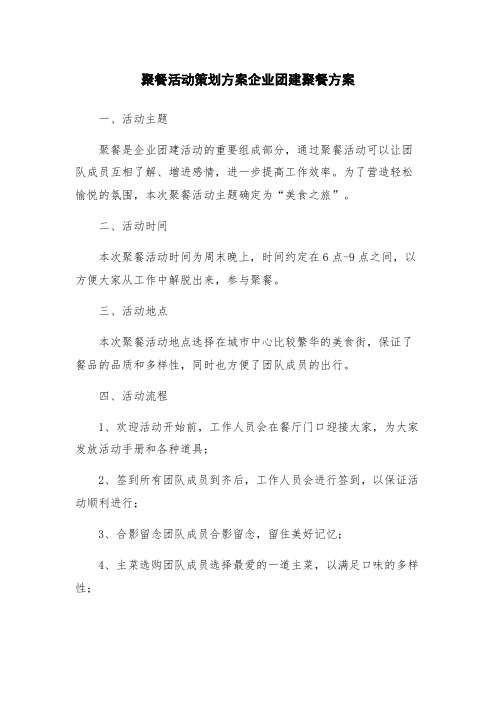 聚餐活动策划方案企业团建聚餐方案

一、活动主题

聚餐是企业团建活动的重要组成部分，通过聚餐活动可以让团队成员互相了解、增进感情，进一步提高工作效率。为了营造轻松愉悦的氛围，本次聚餐活动主题确定为“美食之旅”。

二、活动时间

本次聚餐活动时间为周末晚上，时间约定在6点-9点之间，以方便大家从工作中解脱出来，参与聚餐。

三、活动地点

本次聚餐活动地点选择在城市中心比较繁华的美食街，保证了餐品的品质和多样性，同时也方便了团队成员的出行。

四、活动流程

1、欢迎活动开始前，工作人员会在餐厅门口迎接大家，为大家发放活动手册和各种道具；

2、签到所有团队成员到齐后，工作人员会进行签到，以保证活动顺利进行；

3、合影留念团队成员合影留念，留住美好记忆；

4、主菜选购团队成员选择最爱的一道主菜，以满足口味的多样性；